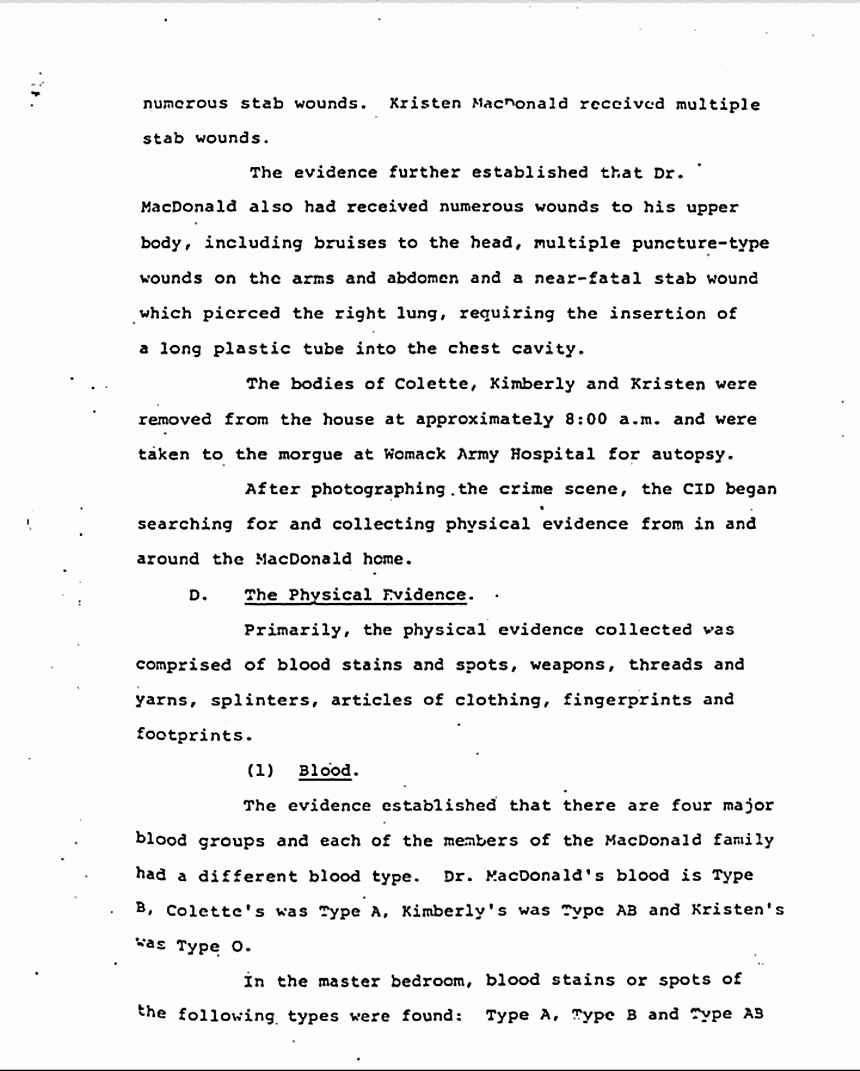 numerous stab wounds. Kristen MacDonald received multiple stab wounds.

The evidence further established that Dr. MacDonald also had received numerous wounds to his upper body, including bruises to the head, multiple puncture-type wounds on the arms and abdomen and a near-fatal stab wound which pierced the right lung, requiring the insertion of a long plastic tube into the chest cavity.

The bodies of Colette, Kimberly and Kristen were removed from the house at approximately 8:00 a.m. and were taken to the morgue at Womack Army Hospital for autopsy.

After photographing the crime scene, the CID began searching for and collecting physical evidence from in and around the MacDonald home.

D. The Physical Evidence.

Primarily, the physical evidence collected was comprised of blood stains and spots, weapons, threads and yarns, splinters, articles of clothing, fingerprints and footprints.

(1) Blood.

The evidence established that there are four major blood groups and each of the members of the MacDonald family had a different blood type. Dr. MacDonald's blood is Type B, Colette's was Type A, Kimberly's was Type AB and Kristen's was Type O.

In the master bedroom, blood stains or spots of the following types were found: Type A, Type B and Type AB